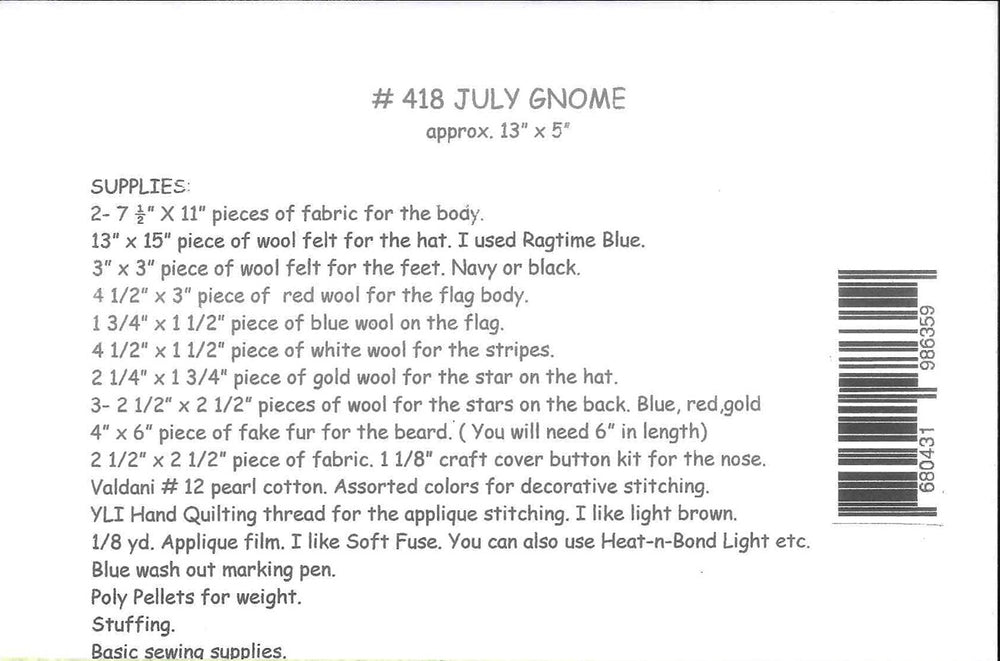 # 418 JULY GNOME
approx. 13" x 5"

SUPPLIES:
2- 7 $\frac{1}{2}$" X 11" pieces of fabric for the body.
13" x 15" piece of wool felt for the hat. I used Ragtime Blue.
3" x 3" piece of wool felt for the feet. Navy or black.
4 1/2" x 3" piece of red wool for the flag body.
1 3/4" x 1 1/2" piece of blue wool on the flag.
4 1/2" x 1 1/2" piece of white wool for the stripes.
2 1/4" x 1 3/4" piece of gold wool for the star on the hat.
3- 2 1/2" x 2 1/2" pieces of wool for the stars on the back. Blue, red,gold
4" x 6" piece of fake fur for the beard. ( You will need 6" in length)
2 1/2" x 2 1/2" piece of fabric. 1 1/8" craft cover button kit for the nose.
Valdani # 12 pearl cotton. Assorted colors for decorative stitching.
YLI Hand Quilting thread for the applique stitching. I like light brown.
1/8 yd. Applique film. I like Soft Fuse. You can also use Heat-n-Bond Light etc.
Blue wash out marking pen.
Poly Pellets for weight.
Stuffing.
Basic sewing supplies.

680431 986359